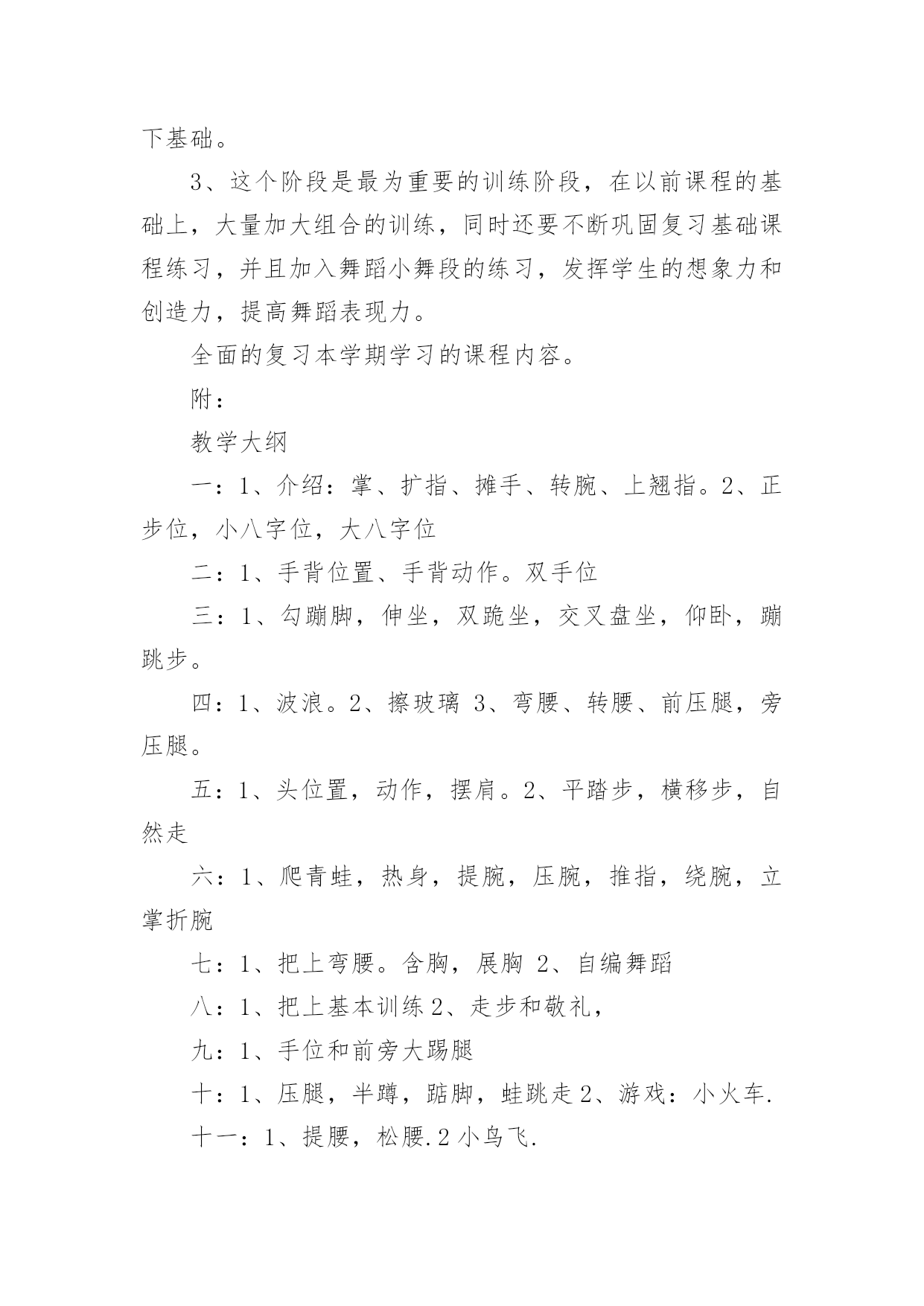 下基础。

3、这个阶段是最为重要的训练阶段，在以前课程的基础上，大量加大组合的训练，同时还要不断巩固复习基础课程练习，并且加入舞蹈小舞段的练习，发挥学生的想象力和创造力，提高舞蹈表现力。

全面的复习本学期学习的课程内容。

附：

教学大纲

一：1、介绍：掌、扩指、摊手、转腕、上翘指。2、正步位，小八字位，大八字位

二：1、手背位置、手背动作。双手位

三：1、勾蹦脚，伸坐，双跪坐，交叉盘坐，仰卧，蹦跳步。

四：1、波浪。2、擦玻璃 3、弯腰、转腰、前压腿，旁压腿。

五：1、头位置，动作，摆肩。2、平踏步，横移步，自然走

六：1、爬青蛙，热身，提腕，压腕，推指，绕腕，立掌折腕

七：1、把上弯腰。含胸，展胸 2、自编舞蹈

八：1、把上基本训练 2、走步和敬礼，

九：1、手位和前旁大踢腿

十：1、压腿，半蹲，踮脚，蛙跳走 2、游戏：小火车.

十一：1、提腰，松腰.2 小鸟飞.